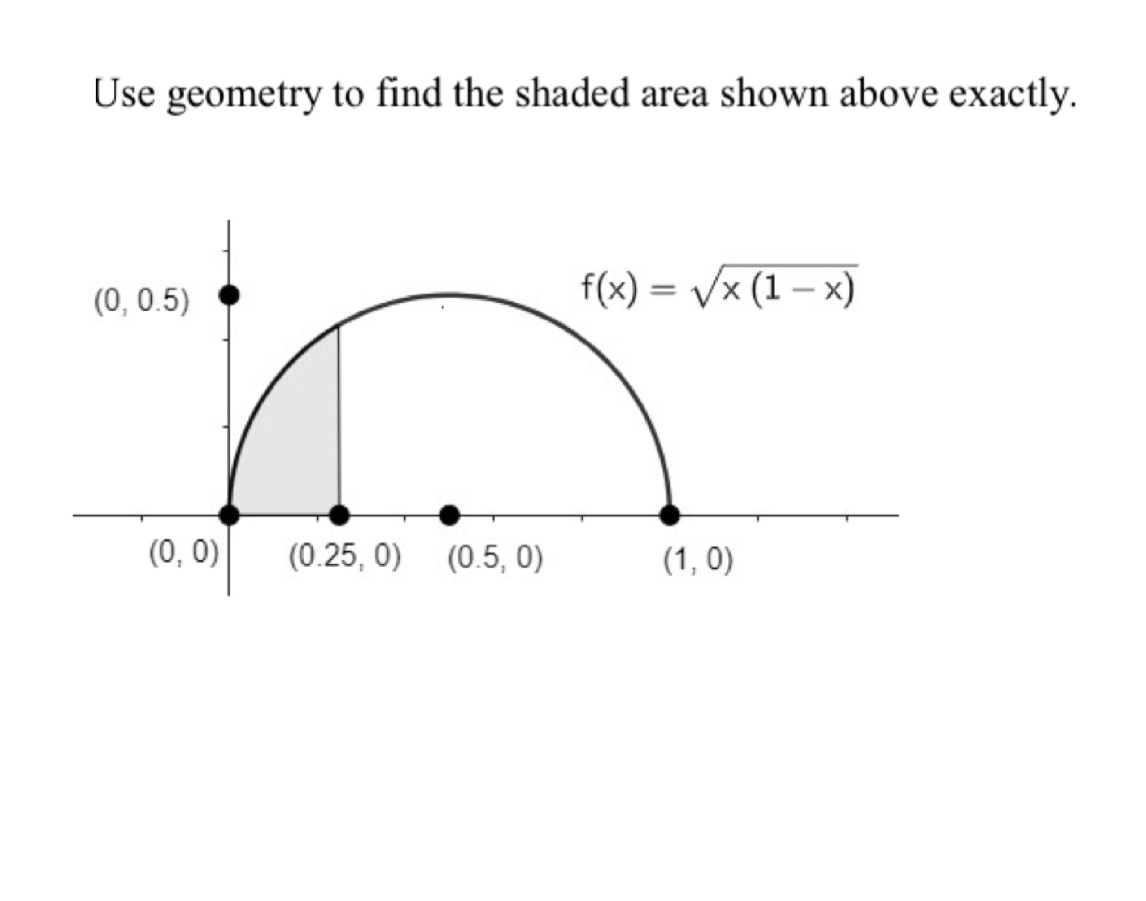 Use geometry to find the shaded area shown above exactly.

(0, 0.5)

$f(x) = \sqrt{x(1-x)}$

(0, 0)

(0.25, 0)

(0.5, 0)

(1, 0)